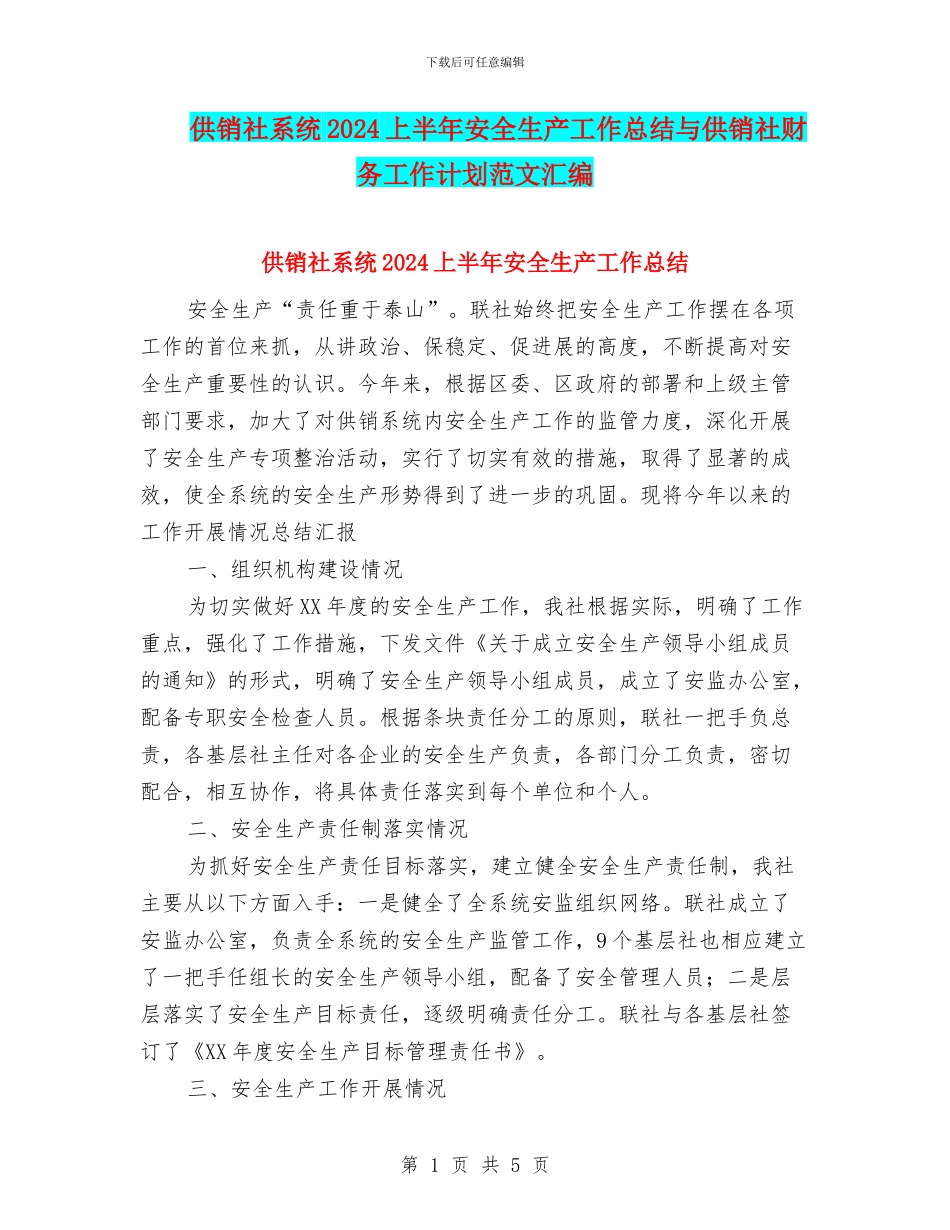 下载后可任意编辑

供销社系统2024上半年安全生产工作总结与供销社财务工作计划范文汇编

供销社系统2024上半年安全生产工作总结

安全生产“责任重于泰山”。联社始终把安全生产工作摆在各项工作的首位来抓，从讲政治、保稳定、促进展的高度，不断提高对安全生产重要性的认识。今年来，根据区委、区政府的部署和上级主管部门要求，加大了对供销系统内安全生产工作的监管力度，深化开展了安全生产专项整治活动，实行了切实有效的措施，取得了显著的成效，使全系统的安全生产形势得到了进一步的巩固。现将今年以来的工作开展情况总结汇报

一、组织机构建设情况

为切实做好XX年度的安全生产工作，我社根据实际，明确了工作重点，强化了工作措施，下发文件《关于成立安全生产领导小组成员的通知》的形式，明确了安全生产领导小组成员，成立了安监办公室，配备专职安全检查人员。根据条块责任分工的原则，联社一把手负总责，各基层社主任对各企业的安全生产负责，各部门分工负责，密切配合，相互协作，将具体责任落实到每个单位和个人。

二、安全生产责任制落实情况

为抓好安全生产责任目标落实，建立健全安全生产责任制，我社主要从以下方面入手：一是健全了全系统安监组织网络。联社成立了安监办公室，负责全系统的安全生产监管工作，9个基层社也相应建立了一把手任组长的安全生产领导小组，配备了安全管理人员；二是层层落实了安全生产目标责任，逐级明确责任分工。联社与各基层社签订了《XX年度安全生产目标管理责任书》。

三、安全生产工作开展情况

第 1 页 共 5 页